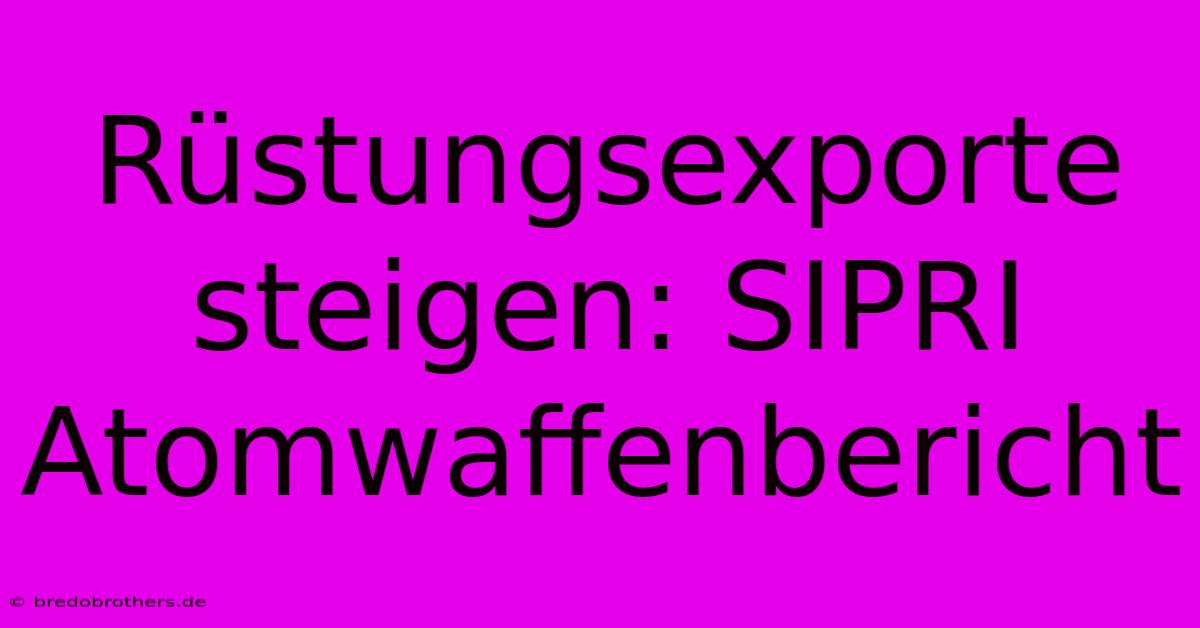 Rüstungsexporte steigen: SIPRI Atomwaffenbericht

© bredobrothers.de